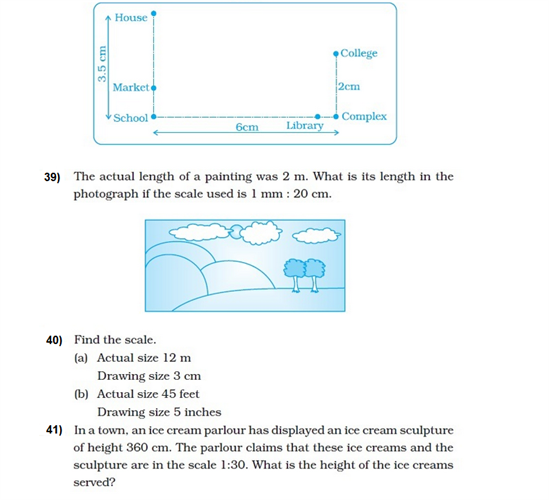 House

3.5 cm

Market

School

College

2cm

Complex

6cm

Library

39) The actual length of a painting was 2 m. What is its length in the photograph if the scale used is 1 mm : 20 cm.

40) Find the scale.

(a) Actual size 12 m

Drawing size 3 cm

(b) Actual size 45 feet

Drawing size 5 inches

41) In a town, an ice cream parlour has displayed an ice cream sculpture of height 360 cm. The parlour claims that these ice creams and the sculpture are in the scale 1:30. What is the height of the ice creams served?